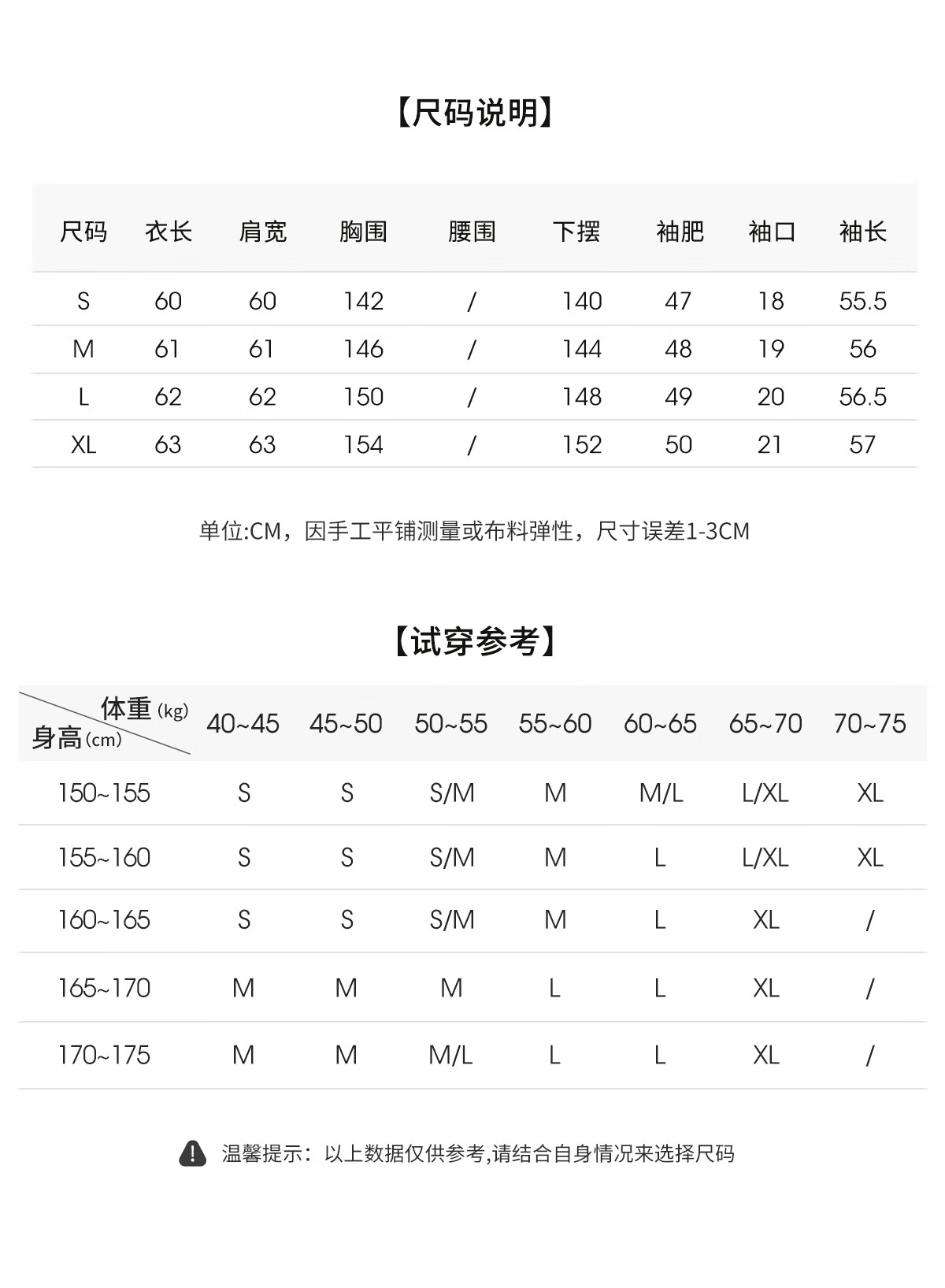 【尺码说明】

| 尺码 | 衣长 | 肩宽 | 胸围 | 腰围 | 下摆 | 袖肥 | 袖口 | 袖长 |
|---|---|---|---|---|---|---|---|---|
| S | 60 | 60 | 142 | / | 140 | 47 | 18 | 55.5 |
| M | 61 | 61 | 146 | / | 144 | 48 | 19 | 56 |
| L | 62 | 62 | 150 | / | 148 | 49 | 20 | 56.5 |
| XL | 63 | 63 | 154 | / | 152 | 50 | 21 | 57 |

单位:CM，因手工平铺测量或布料弹性，尺寸误差1-3CM

【试穿参考】

| 体重 (kg) 身高 (cm) | 40~45 | 45~50 | 50~55 | 55~60 | 60~65 | 65~70 | 70~75 |
|---|---|---|---|---|---|---|---|
| 150~155 | S | S | S/M | M | M/L | L/XL | XL |
| 155~160 | S | S | S/M | M | L | L/XL | XL |
| 160~165 | S | S | S/M | M | L | XL | / |
| 165~170 | M | M | M | L | L | XL | / |
| 170~175 | M | M | M/L | L | L | XL | / |

温馨提示：以上数据仅供参考,请结合自身情况来选择尺码